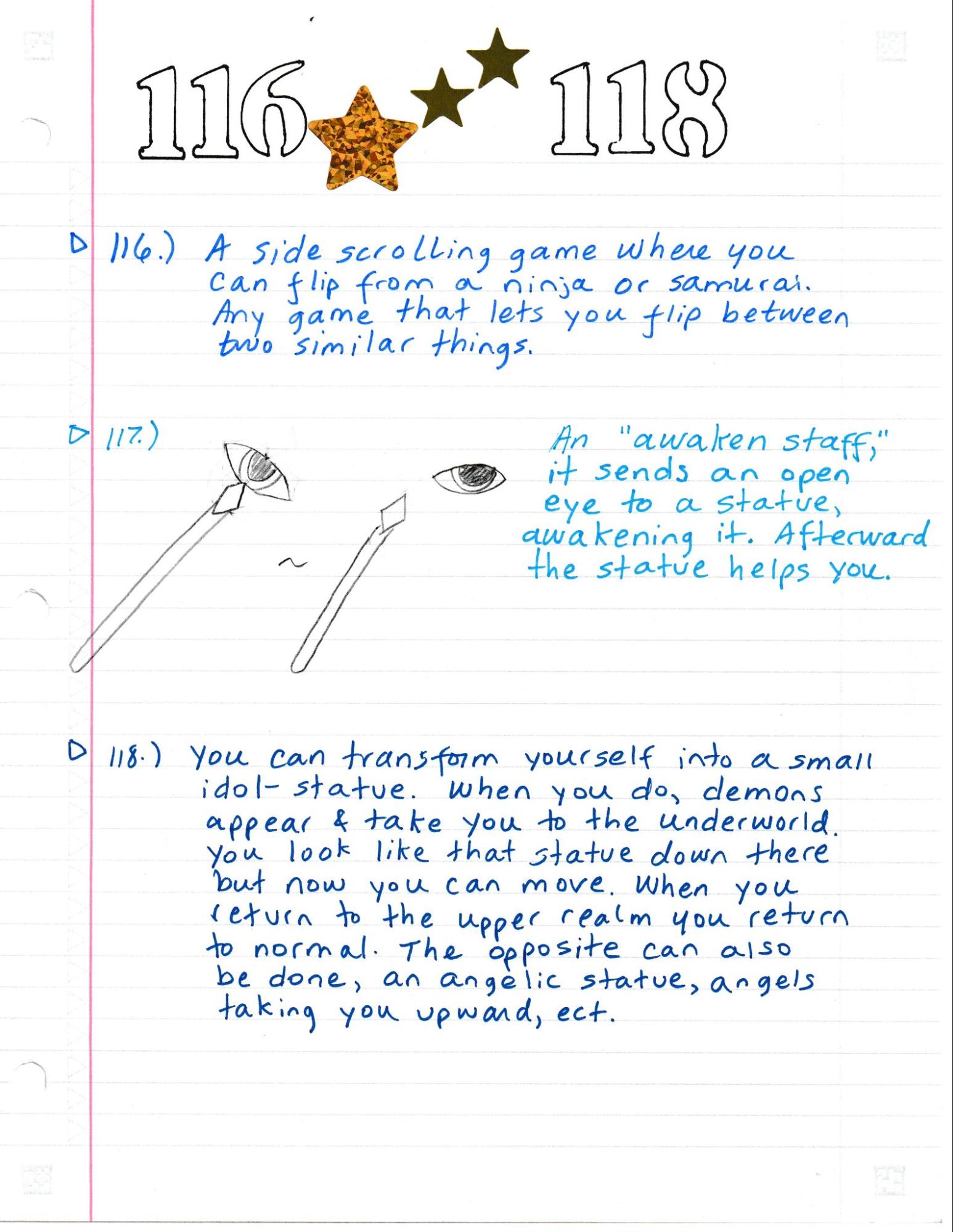 116 118

116.) A side scrolling game where you can flip from a ninja or samurai. Any game that lets you flip between two similar things.

117.)

An "awaken staff," it sends an open eye to a statue, awakening it. Afterward the statue helps you.

118.) You can transform yourself into a small idol-statue. When you do, demons appear & take you to the underworld. You look like that statue down there but now you can move. When you return to the upper realm you return to normal. The opposite can also be done, an angelic statue, angels taking you upward, ect.